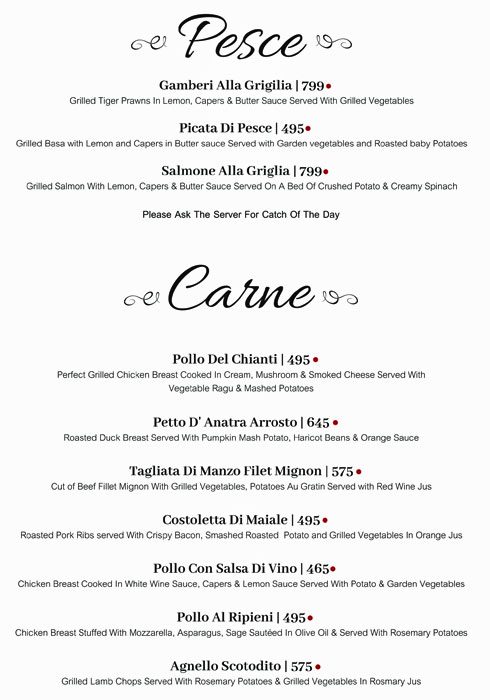 Pesce

Gamberi Alla Grigilia | 799

Grilled Tiger Prawns In Lemon, Capers & Butter Sauce Served With Grilled Vegetables

Picata Di Pesce | 495

Grilled Basa with Lemon and Capers in Butter sauce Served with Garden vegetables and Roasted baby Potatoes

Salmone Alla Griglia | 799

Grilled Salmon With Lemon, Capers & Butter Sauce Served On A Bed Of Crushed Potato & Creamy Spinach

Please Ask The Server For Catch Of The Day

Carne

Pollo Del Chianti | 495

Perfect Grilled Chicken Breast Cooked In Cream, Mushroom & Smoked Cheese Served With Vegetable Ragu & Mashed Potatoes

Petto D' Anatra Arrosto | 645

Roasted Duck Breast Served With Pumpkin Mash Potato, Haricot Beans & Orange Sauce

Tagliata Di Manzo Filet Mignon | 575

Cut of Beef Fillet Mignon With Grilled Vegetables, Potatoes Au Gratin Served with Red Wine Jus

Costoletta Di Maiale | 495

Roasted Pork Ribs served With Crispy Bacon, Smashed Roasted Potato and Grilled Vegetables In Orange Jus

Pollo Con Salsa Di Vino | 465

Chicken Breast Cooked In White Wine Sauce, Capers & Lemon Sauce Served With Potato & Garden Vegetables

Pollo Al Ripieni | 495

Chicken Breast Stuffed With Mozzarella, Asparagus, Sage Sautéed In Olive Oil & Served With Rosemary Potatoes

Agnello Scotodito | 575

Grilled Lamb Chops Served With Rosemary Potatoes & Grilled Vegetables In Rosmary Jus